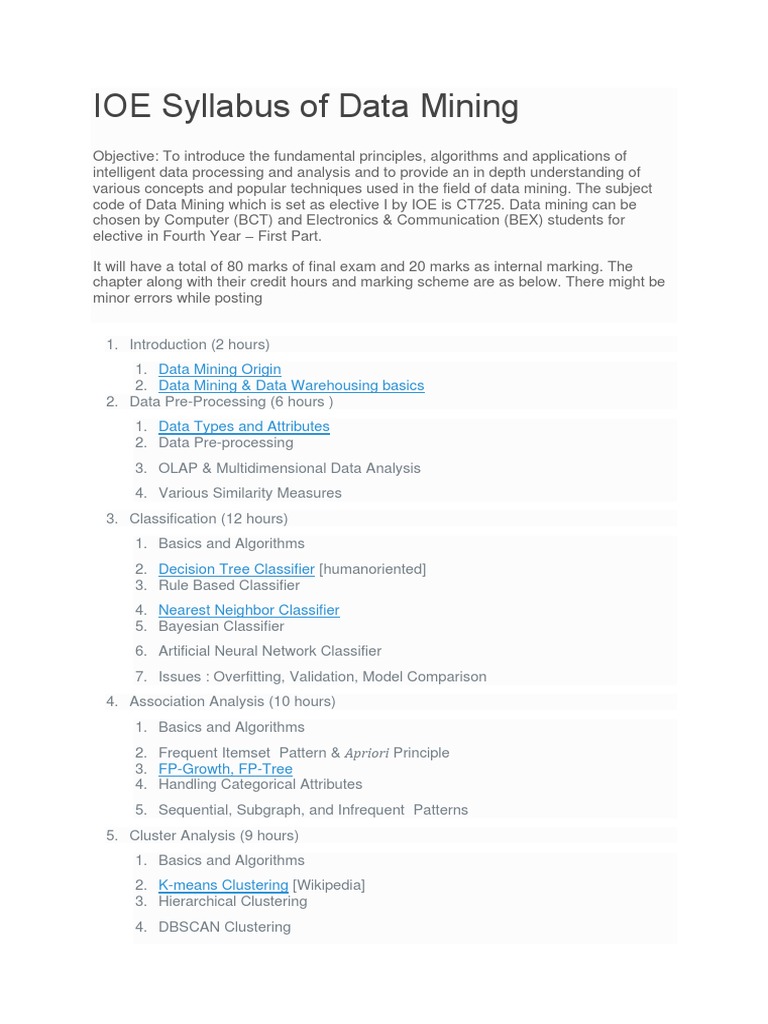 IOE Syllabus of Data Mining

Objective: To introduce the fundamental principles, algorithms and applications of intelligent data processing and analysis and to provide an in depth understanding of various concepts and popular techniques used in the field of data mining. The subject code of Data Mining which is set as elective I by IOE is CT725. Data mining can be chosen by Computer (BCT) and Electronics & Communication (BEX) students for elective in Fourth Year – First Part.

It will have a total of 80 marks of final exam and 20 marks as internal marking. The chapter along with their credit hours and marking scheme are as below. There might be minor errors while posting

1. Introduction (2 hours)
   1. Data Mining Origin
   2. Data Mining & Data Warehousing basics
2. Data Pre-Processing (6 hours )
   1. Data Types and Attributes
   2. Data Pre-processing
   3. OLAP & Multidimensional Data Analysis
   4. Various Similarity Measures
3. Classification (12 hours)
   1. Basics and Algorithms
   2. Decision Tree Classifier [humanoriented]
   3. Rule Based Classifier
   4. Nearest Neighbor Classifier
   5. Bayesian Classifier
   6. Artificial Neural Network Classifier
   7. Issues : Overfitting, Validation, Model Comparison
4. Association Analysis (10 hours)
   1. Basics and Algorithms
   2. Frequent Itemset Pattern & Apriori Principle
   3. FP-Growth, FP-Tree
   4. Handling Categorical Attributes
   5. Sequential, Subgraph, and Infrequent Patterns
5. Cluster Analysis (9 hours)
   1. Basics and Algorithms
   2. K-means Clustering [Wikipedia]
   3. Hierarchical Clustering
   4. DBSCAN Clustering